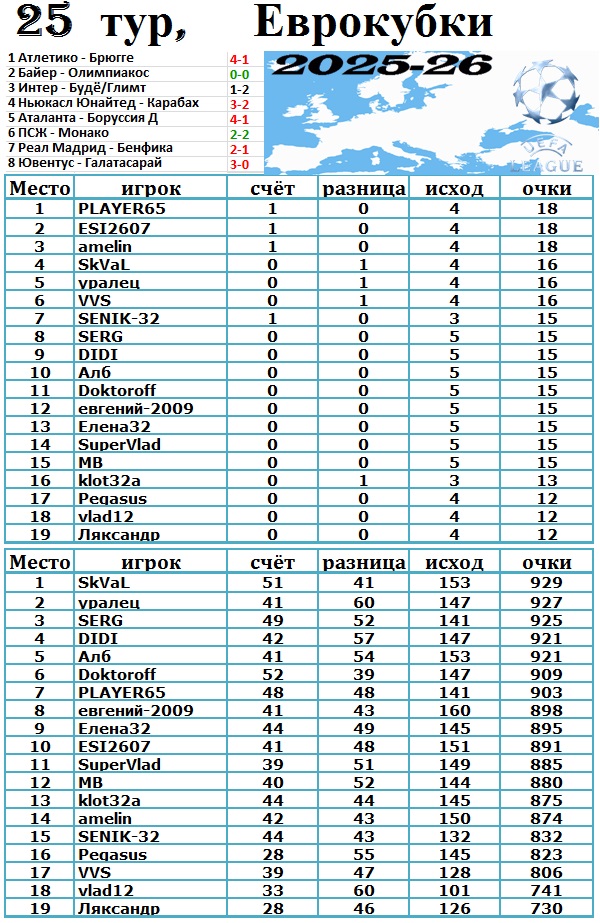 25 тур, Еврокубки

2025-26

1 Атлетико - Брюгге 4-1
2 Байер - Олимпиакос 0-0
3 Интер - Будё/Глимт 1-2
4 Ньюкасл Юнайтед - Карабах 3-2
5 Аталанта - Боруссия Д 4-1
6 ПСЖ - Монако 2-2
7 Реал Мадрид - Бенфика 2-1
8 Ювентус - Галатасарай 3-0

UEFA LEAGUE

| Место | игрок | счёт | разница | исход | очки |
|---|---|---|---|---|---|
| 1 | PLAYER65 | 1 | 0 | 4 | 18 |
| 2 | ESI2607 | 1 | 0 | 4 | 18 |
| 3 | amelin | 1 | 0 | 4 | 18 |
| 4 | SkVaL | 0 | 1 | 4 | 16 |
| 5 | уралец | 0 | 1 | 4 | 16 |
| 6 | VVS | 0 | 1 | 4 | 16 |
| 7 | SENIK-32 | 1 | 0 | 3 | 15 |
| 8 | SERG | 0 | 0 | 5 | 15 |
| 9 | DIDI | 0 | 0 | 5 | 15 |
| 10 | Алб | 0 | 0 | 5 | 15 |
| 11 | Doktoroff | 0 | 0 | 5 | 15 |
| 12 | евгений-2009 | 0 | 0 | 5 | 15 |
| 13 | Елена32 | 0 | 0 | 5 | 15 |
| 14 | SuperVlad | 0 | 0 | 5 | 15 |
| 15 | MB | 0 | 0 | 5 | 15 |
| 16 | klot32a | 0 | 1 | 3 | 13 |
| 17 | Pegasus | 0 | 0 | 4 | 12 |
| 18 | vlad12 | 0 | 0 | 4 | 12 |
| 19 | Ляксандр | 0 | 0 | 4 | 12 |

| Место | игрок | счёт | разница | исход | очки |
|---|---|---|---|---|---|
| 1 | SkVaL | 51 | 41 | 153 | 929 |
| 2 | уралец | 41 | 60 | 147 | 927 |
| 3 | SERG | 49 | 52 | 141 | 925 |
| 4 | DIDI | 42 | 57 | 147 | 921 |
| 5 | Алб | 41 | 54 | 153 | 921 |
| 6 | Doktoroff | 52 | 39 | 147 | 909 |
| 7 | PLAYER65 | 48 | 48 | 141 | 903 |
| 8 | евгений-2009 | 41 | 43 | 160 | 898 |
| 9 | Елена32 | 44 | 49 | 145 | 895 |
| 10 | ESI2607 | 41 | 48 | 151 | 891 |
| 11 | SuperVlad | 39 | 51 | 149 | 885 |
| 12 | MB | 40 | 52 | 144 | 880 |
| 13 | klot32a | 44 | 44 | 145 | 875 |
| 14 | amelin | 42 | 43 | 150 | 874 |
| 15 | SENIK-32 | 44 | 43 | 132 | 832 |
| 16 | Pegasus | 28 | 55 | 145 | 823 |
| 17 | VVS | 39 | 47 | 128 | 806 |
| 18 | vlad12 | 33 | 60 | 101 | 741 |
| 19 | Ляксандр | 28 | 46 | 126 | 730 |